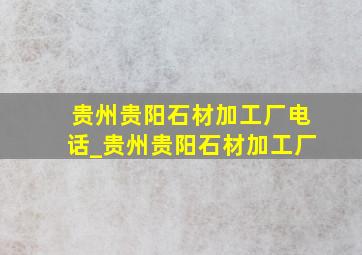 贵州贵阳石材加工厂电话_贵州贵阳石材加工厂